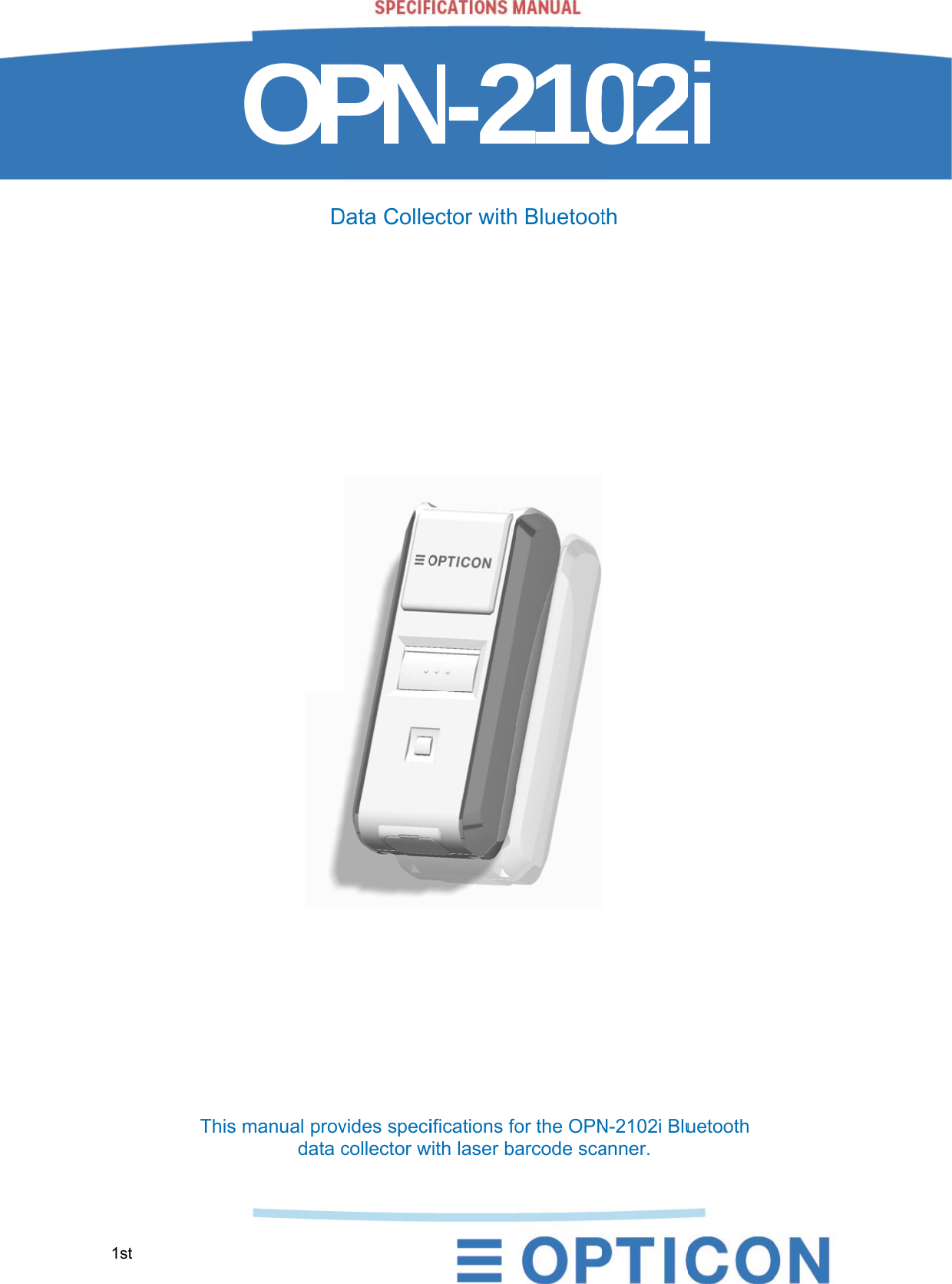 SPECIFICATIONS MANUAL

OPN-2102i

Data Collector with Bluetooth

OPTICON

This manual provides specifications for the OPN-2102i Bluetooth data collector with laser barcode scanner.

1st

OPTICON